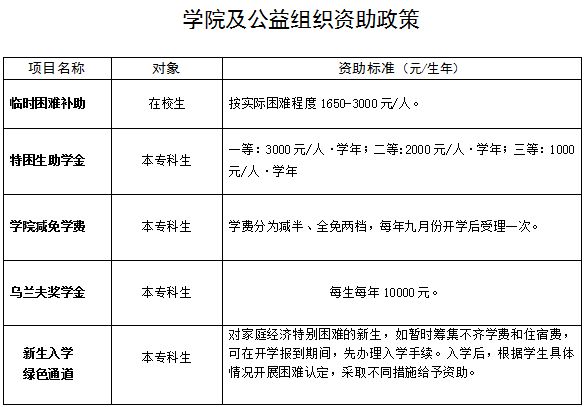 学院及公益组织资助政策

| 项目名称 | 对象 | 资助标准（元/生年） |
|---|---|---|
| 临时困难补助 | 在校生 | 按实际困难程度 1650-3000 元/人。 |
| 特困生助学金 | 本专科生 | 一等：3000 元/人·学年；二等：2000 元/人·学年；三等：1000 元/人·学年 |
| 学院减免学费 | 本专科生 | 学费分为减半、全免两档，每年九月份开学后受理一次。 |
| 乌兰夫奖学金 | 本专科生 | 每生每年 10000 元。 |
| 新生入学绿色通道 | 本专科生 | 对家庭经济特别困难的新生，如暂时筹集不齐学费和住宿费，可在开学报到期间，先办理入学手续。入学后，根据学生具体情况开展困难认定，采取不同措施给予资助。 |